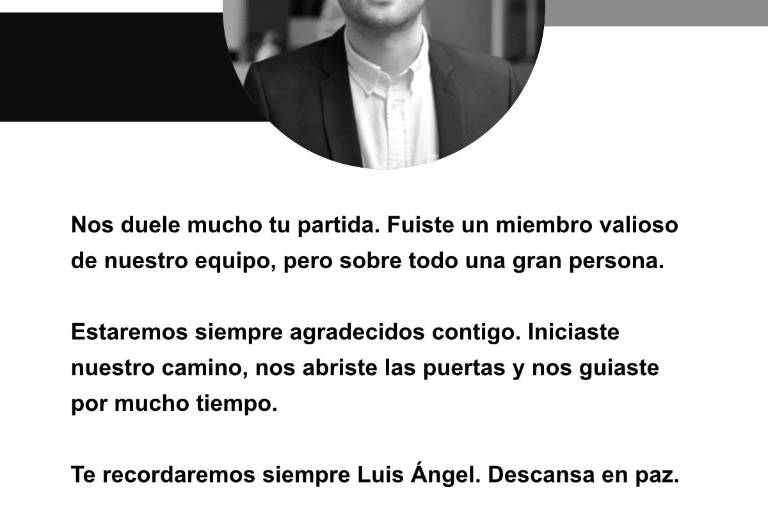 Nos duele mucho tu partida. Fuiste un miembro valioso de nuestro equipo, pero sobre todo una gran persona.

Estaremos siempre agradecidos contigo. Iniciaste nuestro camino, nos abriste las puertas y nos guiaste por mucho tiempo.

Te recordaremos siempre Luis Ángel. Descansa en paz.